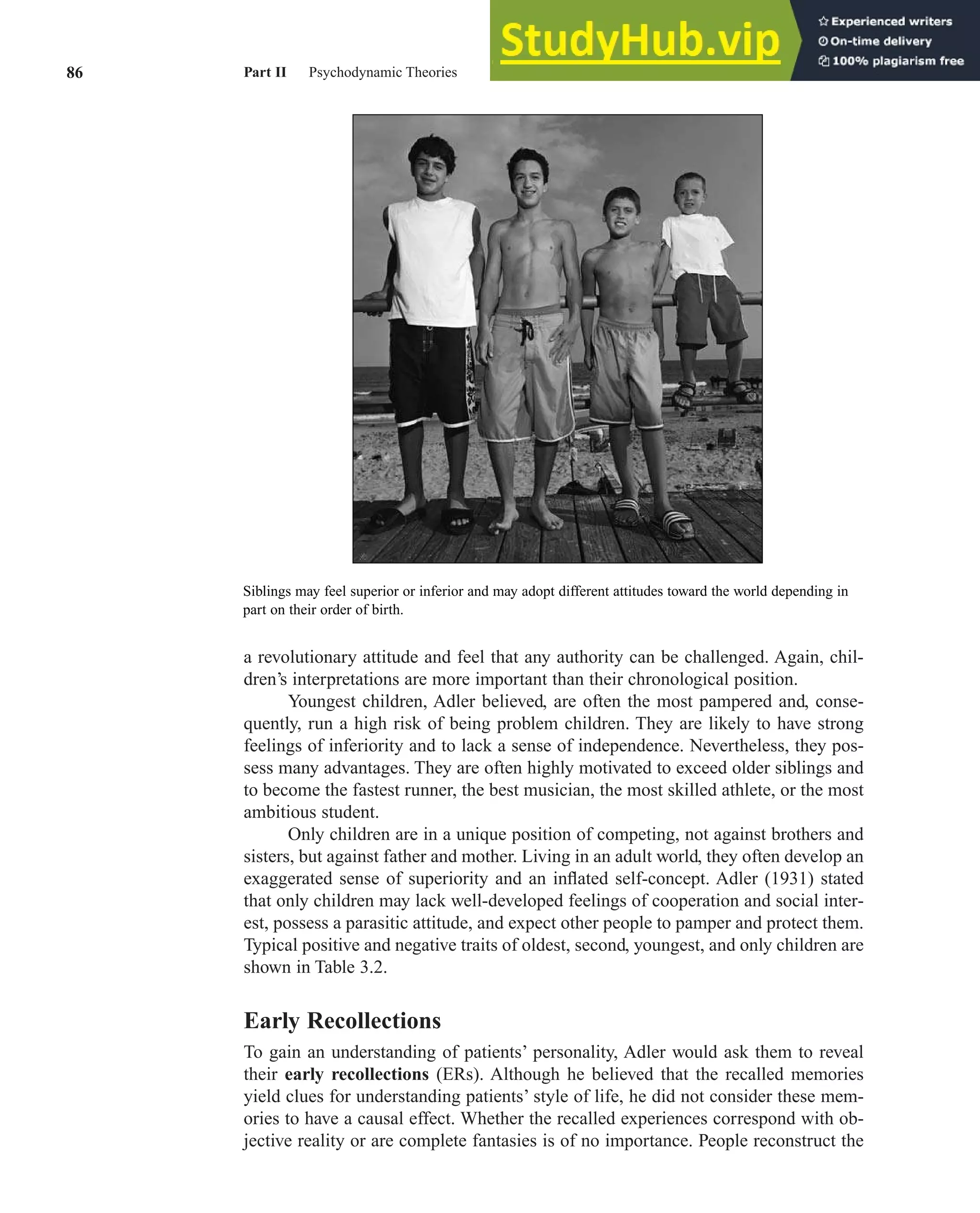 86 Part II Psychodynamic Theories

StudyHub.vip
Experienced writers
On-time delivery
100% plagiarism free

Siblings may feel superior or inferior and may adopt different attitudes toward the world depending in part on their order of birth.

a revolutionary attitude and feel that any authority can be challenged. Again, children's interpretations are more important than their chronological position.

Youngest children, Adler believed, are often the most pampered and, consequently, run a high risk of being problem children. They are likely to have strong feelings of inferiority and to lack a sense of independence. Nevertheless, they possess many advantages. They are often highly motivated to exceed older siblings and to become the fastest runner, the best musician, the most skilled athlete, or the most ambitious student.

Only children are in a unique position of competing, not against brothers and sisters, but against father and mother. Living in an adult world, they often develop an exaggerated sense of superiority and an inflated self-concept. Adler (1931) stated that only children may lack well-developed feelings of cooperation and social interest, possess a parasitic attitude, and expect other people to pamper and protect them. Typical positive and negative traits of oldest, second, youngest, and only children are shown in Table 3.2.

Early Recollections

To gain an understanding of patients' personality, Adler would ask them to reveal their early recollections (ERs). Although he believed that the recalled memories yield clues for understanding patients' style of life, he did not consider these memories to have a causal effect. Whether the recalled experiences correspond with objective reality or are complete fantasies is of no importance. People reconstruct the